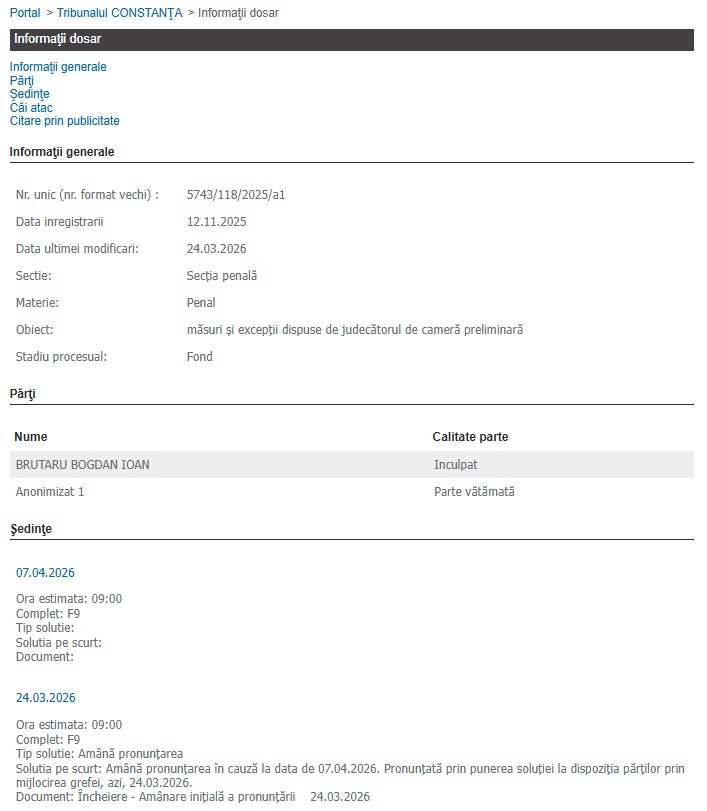 Portal > Tribunalul CONSTANŢA > Informaţii dosar

Informaţii dosar

Informaţii generale
Părţi
Şedinţe
Căi atac
Citare prin publicitate

Informaţii generale

| | |
|---|---|
| Nr. unic (nr. format vechi) : | 5743/118/2025/a1 |
| Data inregistrarii | 12.11.2025 |
| Data ultimei modificari: | 24.03.2026 |
| Sectie: | Secţia penală |
| Materie: | Penal |
| Obiect: | măsuri şi excepţii dispuse de judecătorul de cameră preliminară |
| Stadiu procesual: | Fond |

Părţi

| Nume | Calitate parte |
|---|---|
| BRUTARU BOGDAN IOAN | Inculpat |
| Anonimizat 1 | Parte vătămată |

Şedinţe

07.04.2026

Ora estimata: 09:00
Complet: F9
Tip solutie:
Solutia pe scurt:
Document:

24.03.2026

Ora estimata: 09:00
Complet: F9
Tip solutie: Amână pronunţarea
Solutia pe scurt: Amână pronunţarea în cauză la data de 07.04.2026. Pronunţată prin punerea soluţiei la dispoziţia părţilor prin mijlocirea grefei, azi, 24.03.2026.
Document: Încheiere - Amânare iniţială a pronunţării 24.03.2026